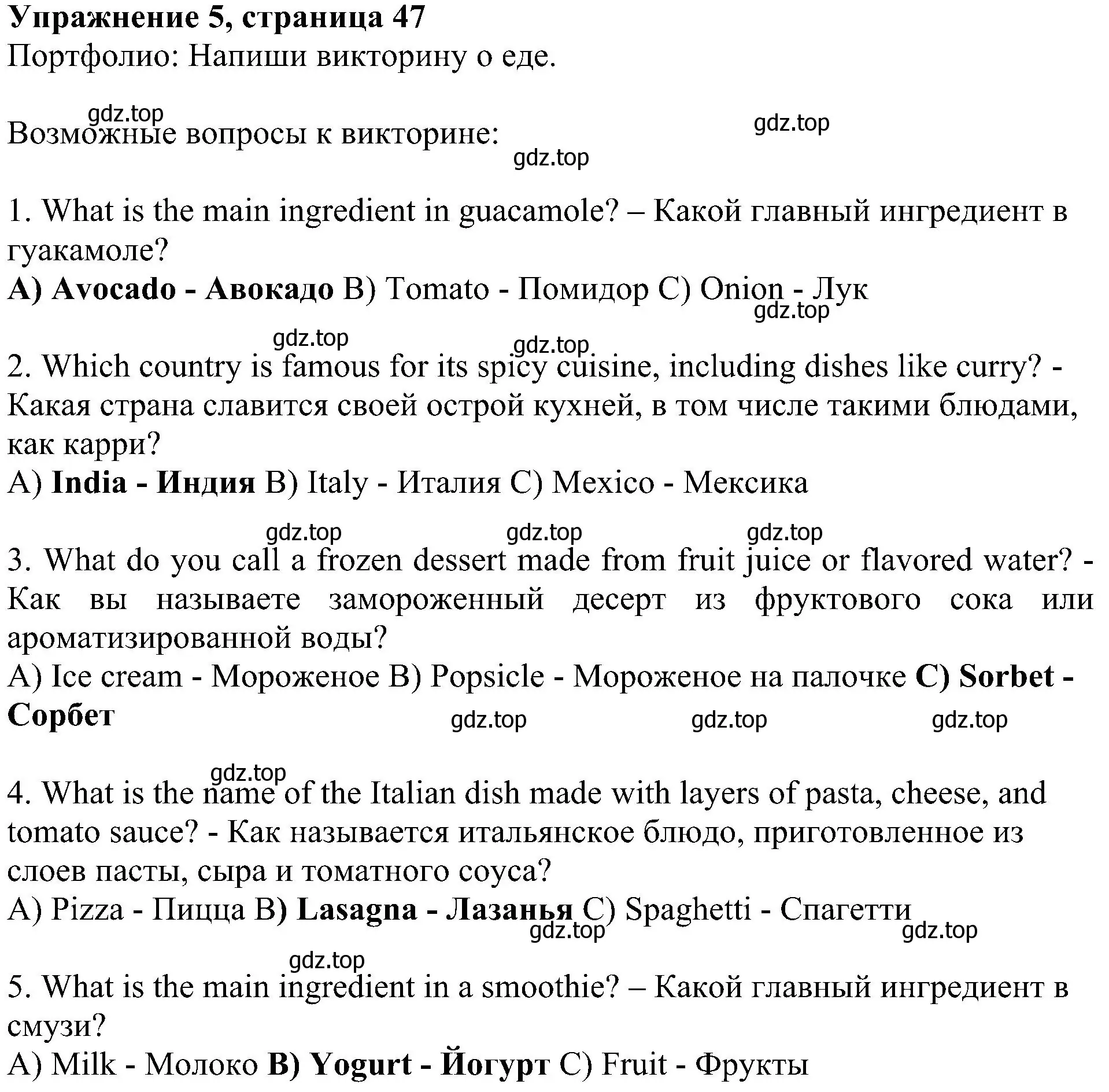 Упражнение 5, страница 47
Портфолио: Напиши викторину о еде.

gdz.top
Возможные вопросы к викторине: gdz.top gdz.top

1. What is the main ingredient in guacamole? – Какой главный ингредиент в гуакамоле?
A) Avocado - Авокадо B) Tomato - Помидор C) Onion - Лук
gdz.top

gdz.top gdz.top
2. Which country is famous for its spicy cuisine, including dishes like curry? - Какая страна славится своей острой кухней, в том числе такими блюдами, как карри?
A) India - Индия B) Italy - Италия C) Mexico - Мексика

gdz.top gdz.top gdz.top
3. What do you call a frozen dessert made from fruit juice or flavored water? - Как вы называете замороженный десерт из фруктового сока или ароматизированной воды?
A) Ice cream - Мороженое B) Popsicle - Мороженое на палочке C) Sorbet - Сорбет
gdz.top gdz.top gdz.top

gdz.top
4. What is the name of the Italian dish made with layers of pasta, cheese, and tomato sauce? - Как называется итальянское блюдо, приготовленное из слоев пасты, сыра и томатного соуса?
A) Pizza - Пицца B) Lasagna - Лазанья C) Spaghetti - Спагетти
gdz.top gdz.top

gdz.top
5. What is the main ingredient in a smoothie? – Какой главный ингредиент в смузи?
A) Milk - Молоко B) Yogurt - Йогурт C) Fruit - Фрукты